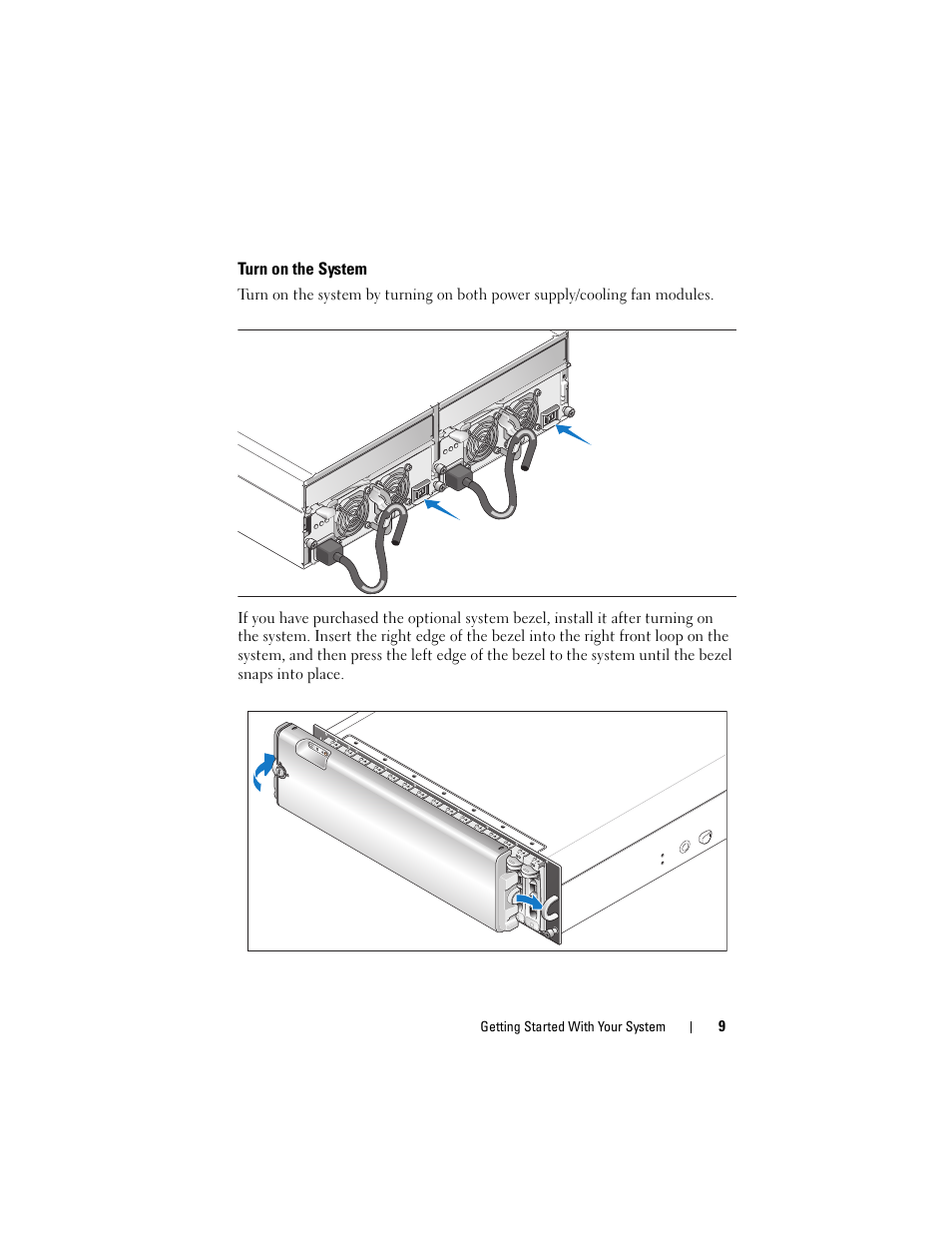 Turn on the System

Turn on the system by turning on both power supply/cooling fan modules.

If you have purchased the optional system bezel, install it after turning on the system. Insert the right edge of the bezel into the right front loop on the system, and then press the left edge of the bezel to the system until the bezel snaps into place.

Getting Started With Your System | 9